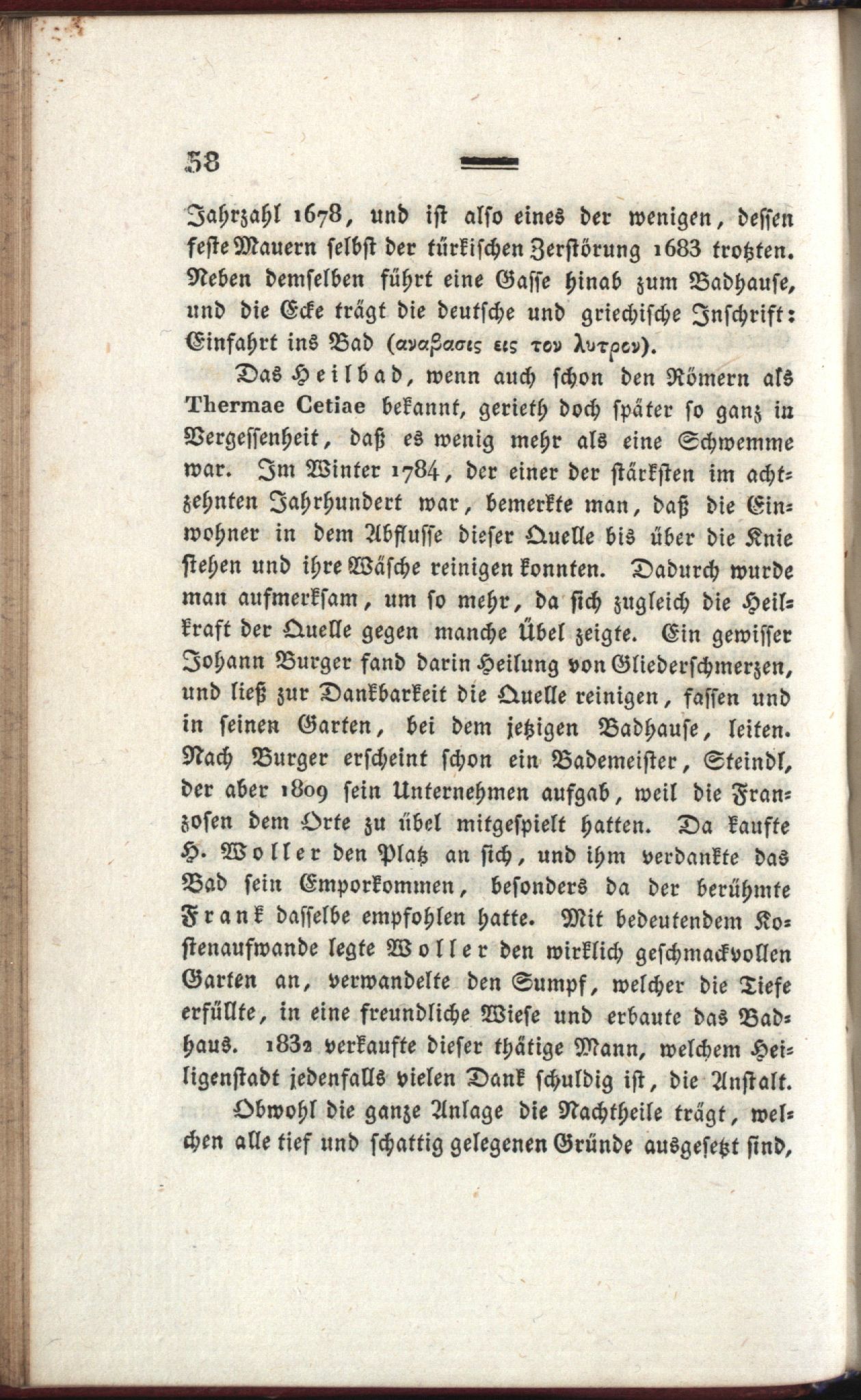 58

Jahrzahl 1678, und ist also eines der wenigen, dessen feste Mauern selbst der türkischen Zerstörung 1683 trotzten. Neben demselben führt eine Gasse hinab zum Badhause, und die Ecke trägt die deutsche und griechische Inschrift: Einfahrt ins Bad (αναβασις εις τον λυτρον).

Das Heilbad, wenn auch schon den Römern als Thermae Cetiae bekannt, gerieth doch später so ganz in Vergessenheit, daß es wenig mehr als eine Schwemme war. Im Winter 1784, der einer der stärksten im achtzehnten Jahrhundert war, bemerkte man, daß die Einwohner in dem Abflusse dieser Quelle bis über die Knie stehen und ihre Wäsche reinigen konnten. Dadurch wurde man aufmerksam, um so mehr, da sich zugleich die Heilkraft der Quelle gegen manche Übel zeigte. Ein gewisser Johann Burger fand darin Heilung von Gliederschmerzen, und ließ zur Dankbarkeit die Quelle reinigen, fassen und in seinen Garten, bei dem jetzigen Badhause, leiten. Nach Burger erscheint schon ein Bademeister, Steindl, der aber 1809 sein Unternehmen aufgab, weil die Franzosen dem Orte zu übel mitgespielt hatten. Da kaufte H. Woller den Platz an sich, und ihm verdankte das Bad sein Emporkommen, besonders da der berühmte Frank dasselbe empfohlen hatte. Mit bedeutendem Kostenaufwande legte Woller den wirklich geschmackvollen Garten an, verwandelte den Sumpf, welcher die Tiefe erfüllte, in eine freundliche Wiese und erbaute das Badhaus. 1832 verkaufte dieser thätige Mann, welchem Heiligenstadt jedenfalls vielen Dank schuldig ist, die Anstalt.

Obwohl die ganze Anlage die Nachtheile trägt, welchen alle tief und schattig gelegenen Gründe ausgesetzt sind,